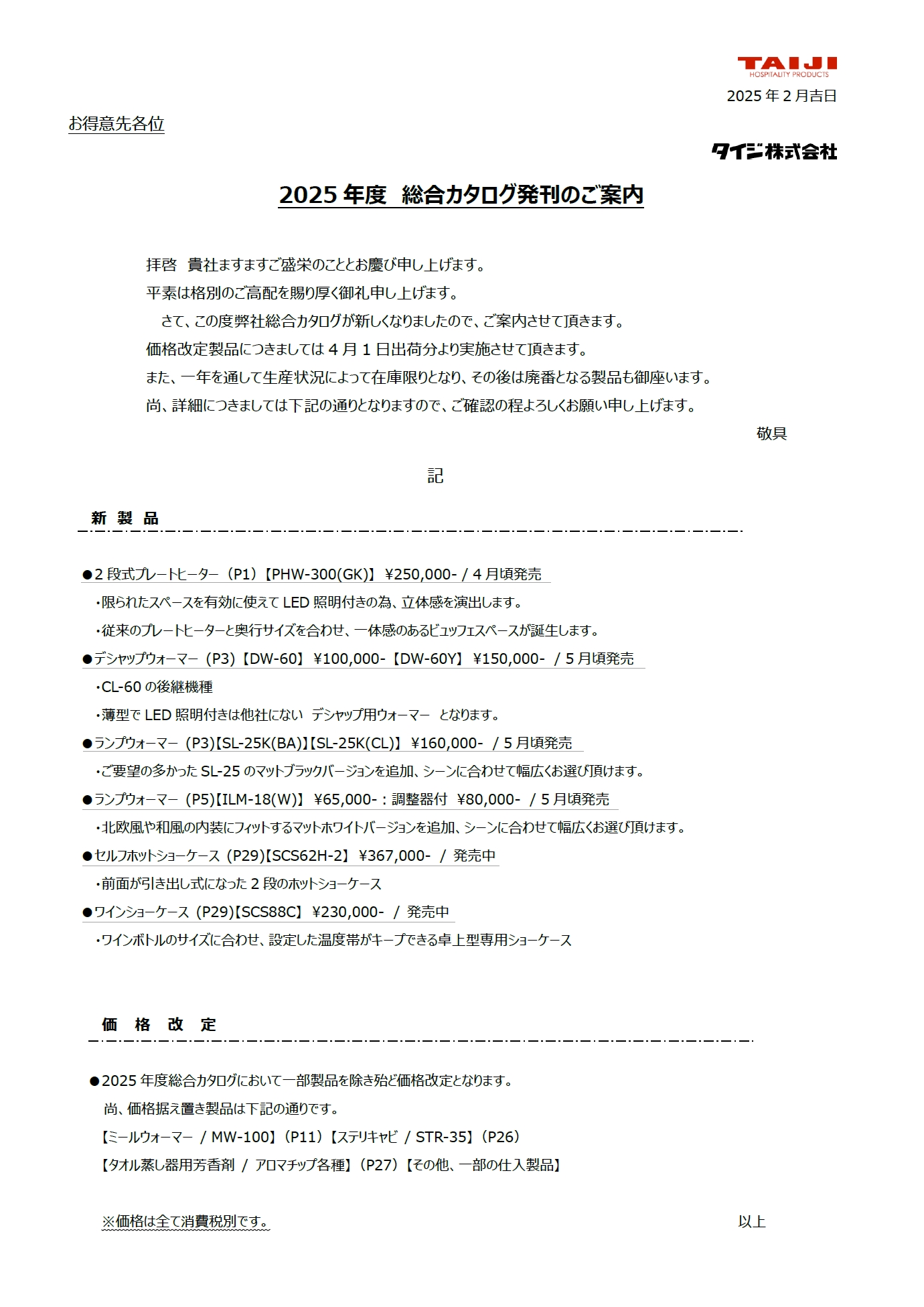 TAIJI
HOSPITALITY PRODUCTS

2025 年 2 月吉日

お得意先各位

タイジ株式会社

2025 年度　総合カタログ発刊のご案内

拝啓　貴社ますますご盛栄のこととお慶び申し上げます。
平素は格別のご高配を賜り厚く御礼申し上げます。
　さて、この度弊社総合カタログが新しくなりましたので、ご案内させて頂きます。
価格改定製品につきましては 4 月 1 日出荷分より実施させて頂きます。
また、一年を通して生産状況によって在庫限りとなり、その後は廃番となる製品も御座います。
尚、詳細につきましては下記の通りとなりますので、ご確認の程よろしくお願い申し上げます。

敬具

記

新 製 品

●2 段式プレートヒーター（P1）【PHW-300(GK)】 ¥250,000- / 4 月頃発売
・限られたスペースを有効に使えて LED 照明付きの為、立体感を演出します。
・従来のプレートヒーターと奥行サイズを合わせ、一体感のあるビュッフェスペースが誕生します。
●デシャップウォーマー（P3）【DW-60】 ¥100,000-【DW-60Y】 ¥150,000- / 5 月頃発売
・CL-60 の後継機種
・薄型で LED 照明付きは他社にない　デシャップ用ウォーマー　となります。
●ランプウォーマー（P3）【SL-25K(BA)】【SL-25K(CL)】 ¥160,000- / 5 月頃発売
・ご要望の多かった SL-25 のマットブラックバージョンを追加、シーンに合わせて幅広くお選び頂けます。
●ランプウォーマー（P5）【ILM-18(W)】 ¥65,000-：調整器付 ¥80,000- / 5 月頃発売
・北欧風や和風の内装にフィットするマットホワイトバージョンを追加、シーンに合わせて幅広くお選び頂けます。
●セルフホットショーケース（P29）【SCS62H-2】 ¥367,000- / 発売中
・前面が引き出し式になった 2 段のホットショーケース
●ワインショーケース（P29）【SCS88C】 ¥230,000- / 発売中
・ワインボトルのサイズに合わせ、設定した温度帯がキープできる卓上型専用ショーケース

価 格 改 定

●2025 年度総合カタログにおいて一部製品を除き殆ど価格改定となります。
尚、価格据え置き製品は下記の通りです。
【ミールウォーマー / MW-100】（P11）【ステリキャビ / STR-35】（P26）
【タオル蒸し器用芳香剤 / アロマチップ各種】（P27）【その他、一部の仕入製品】

※価格は全て消費税別です。

以上